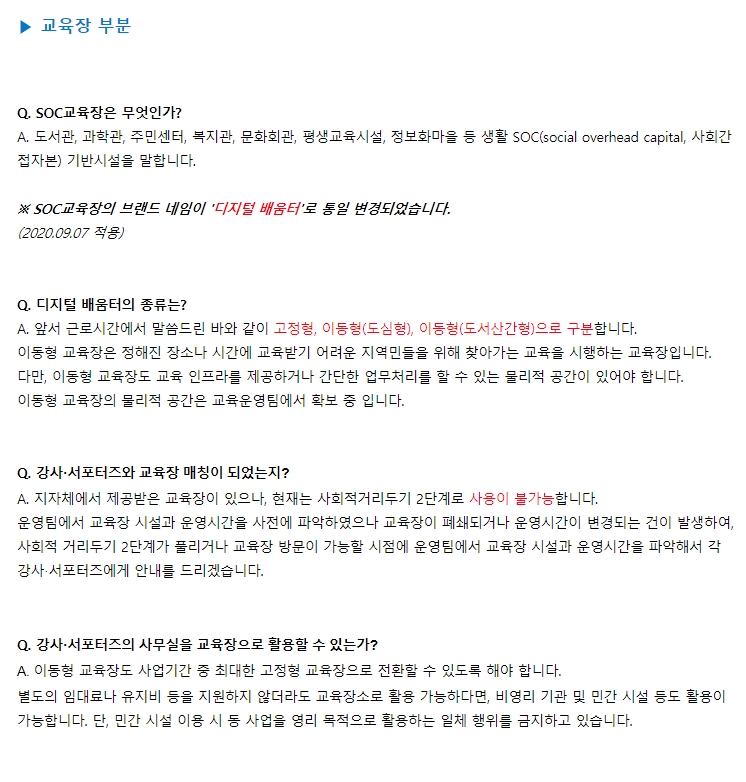 ▶ 교육장 부분

Q. SOC교육장은 무엇인가?
A. 도서관, 과학관, 주민센터, 복지관, 문화회관, 평생교육시설, 정보화마을 등 생활 SOC(social overhead capital, 사회간접자본) 기반시설을 말합니다.

※ SOC교육장의 브랜드 네임이 '디지털 배움터'로 통일 변경되었습니다.
(2020.09.07 적용)

Q. 디지털 배움터의 종류는?
A. 앞서 근로시간에서 말씀드린 바와 같이 고정형, 이동형(도심형), 이동형(도서산간형)으로 구분합니다.
이동형 교육장은 정해진 장소나 시간에 교육받기 어려운 지역민들을 위해 찾아가는 교육을 시행하는 교육장입니다.
다만, 이동형 교육장도 교육 인프라를 제공하거나 간단한 업무처리를 할 수 있는 물리적 공간이 있어야 합니다.
이동형 교육장의 물리적 공간은 교육운영팀에서 확보 중 입니다.

Q. 강사·서포터즈와 교육장 매칭이 되었는지?
A. 지자체에서 제공받은 교육장이 있으나, 현재는 사회적거리두기 2단계로 사용이 불가능합니다.
운영팀에서 교육장 시설과 운영시간을 사전에 파악하였으나 교육장이 폐쇄되거나 운영시간이 변경되는 건이 발생하여, 사회적 거리두기 2단계가 풀리거나 교육장 방문이 가능할 시점에 운영팀에서 교육장 시설과 운영시간을 파악해서 각 강사·서포터즈에게 안내를 드리겠습니다.

Q. 강사·서포터즈의 사무실을 교육장으로 활용할 수 있는가?
A. 이동형 교육장도 사업기간 중 최대한 고정형 교육장으로 전환할 수 있도록 해야 합니다.
별도의 임대료나 유지비 등을 지원하지 않더라도 교육장소로 활용 가능하다면, 비영리 기관 및 민간 시설 등도 활용이 가능합니다. 단, 민간 시설 이용 시 동 사업을 영리 목적으로 활용하는 일체 행위를 금지하고 있습니다.